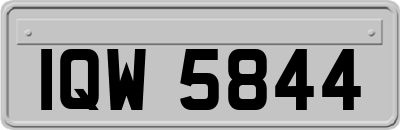 IQW 5844